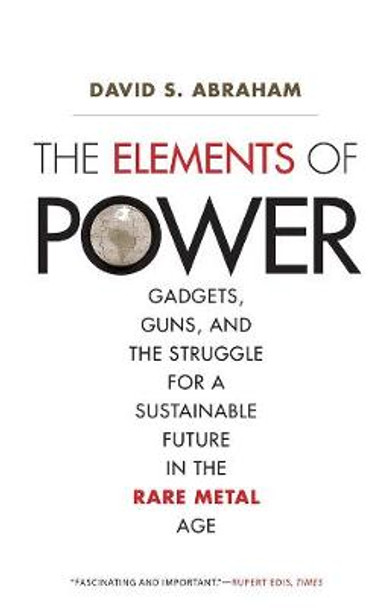 DAVID S. ABRAHAM

THE ELEMENTS OF POWER

GADGETS, GUNS, AND THE STRUGGLE FOR A SUSTAINABLE FUTURE IN THE RARE METAL AGE

"FASCINATING AND IMPORTANT."—RUPERT EDIS, TIMES